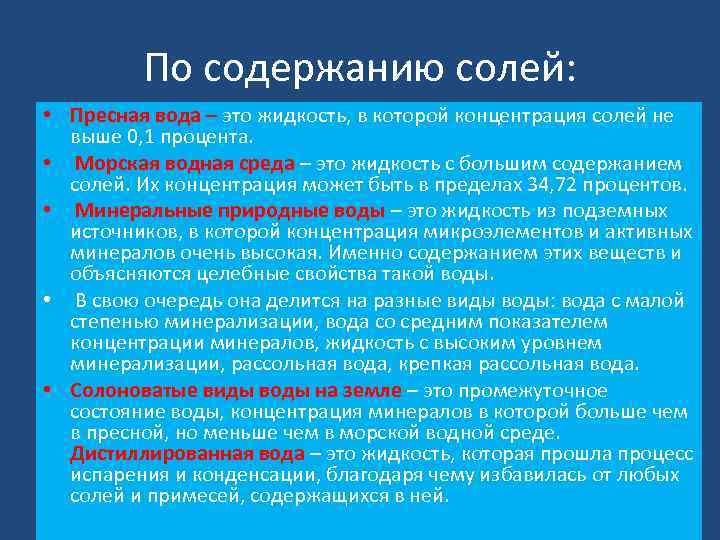 По содержанию солей:

• Пресная вода – это жидкость, в которой концентрация солей не выше 0,1 процента.

• Морская водная среда – это жидкость с большим содержанием солей. Их концентрация может быть в пределах 34,72 процентов.

• Минеральные природные воды – это жидкость из подземных источников, в которой концентрация микроэлементов и активных минералов очень высокая. Именно содержанием этих веществ и объясняются целебные свойства такой воды.

• В свою очередь она делится на разные виды воды: вода с малой степенью минерализации, вода со средним показателем концентрации минералов, жидкость с высоким уровнем минерализации, рассольная вода, крепкая рассольная вода.

• Солоноватые виды воды на земле – это промежуточное состояние воды, концентрация минералов в которой больше чем в пресной, но меньше чем в морской водной среде. Дистиллированная вода – это жидкость, которая прошла процесс испарения и конденсации, благодаря чему избавилась от любых солей и примесей, содержащихся в ней.